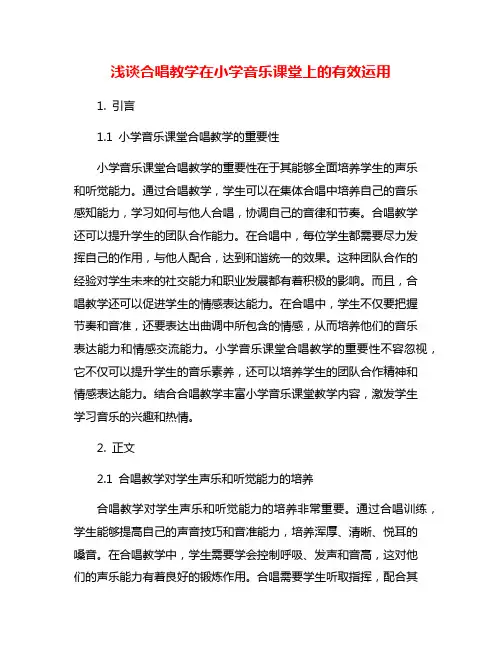 浅谈合唱教学在小学音乐课堂上的有效运用

1. 引言

1.1 小学音乐课堂合唱教学的重要性

小学音乐课堂合唱教学的重要性在于其能够全面培养学生的声乐和听觉能力。通过合唱教学，学生可以在集体合唱中培养自己的音乐感知能力，学习如何与他人合唱，协调自己的音律和节奏。合唱教学还可以提升学生的团队合作能力。在合唱中，每位学生都需要尽力发挥自己的作用，与他人配合，达到和谐统一的效果。这种团队合作的经验对学生未来的社交能力和职业发展都有着积极的影响。而且，合唱教学还可以促进学生的情感表达能力。在合唱中，学生不仅要把握节奏和音准，还要表达出曲调中所包含的情感，从而培养他们的音乐表达能力和情感交流能力。小学音乐课堂合唱教学的重要性不容忽视，它不仅可以提升学生的音乐素养，还可以培养学生的团队合作精神和情感表达能力。结合合唱教学丰富小学音乐课堂教学内容，激发学生学习音乐的兴趣和热情。

2. 正文

2.1 合唱教学对学生声乐和听觉能力的培养

合唱教学对学生声乐和听觉能力的培养非常重要。通过合唱训练，学生能够提高自己的声音技巧和音准能力，培养浑厚、清晰、悦耳的嗓音。在合唱教学中，学生需要学会控制呼吸、发声和音高，这对他们的声乐能力有着良好的锻炼作用。合唱需要学生听取指挥，配合其